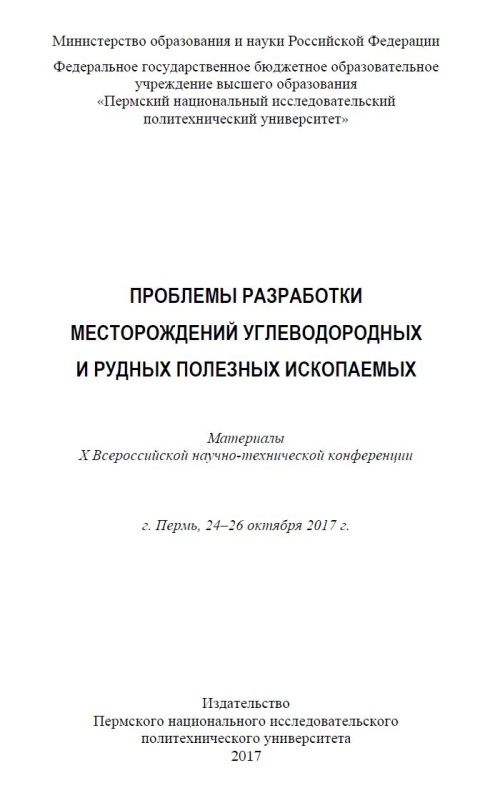 Министерство образования и науки Российской Федерации

Федеральное государственное бюджетное образовательное учреждение высшего образования «Пермский национальный исследовательский политехнический университет»

ПРОБЛЕМЫ РАЗРАБОТКИ МЕСТОРОЖДЕНИЙ УГЛЕВОДОРОДНЫХ И РУДНЫХ ПОЛЕЗНЫХ ИСКОПАЕМЫХ

Материалы
X Всероссийской научно-технической конференции

г. Пермь, 24–26 октября 2017 г.

Издательство
Пермского национального исследовательского политехнического университета
2017